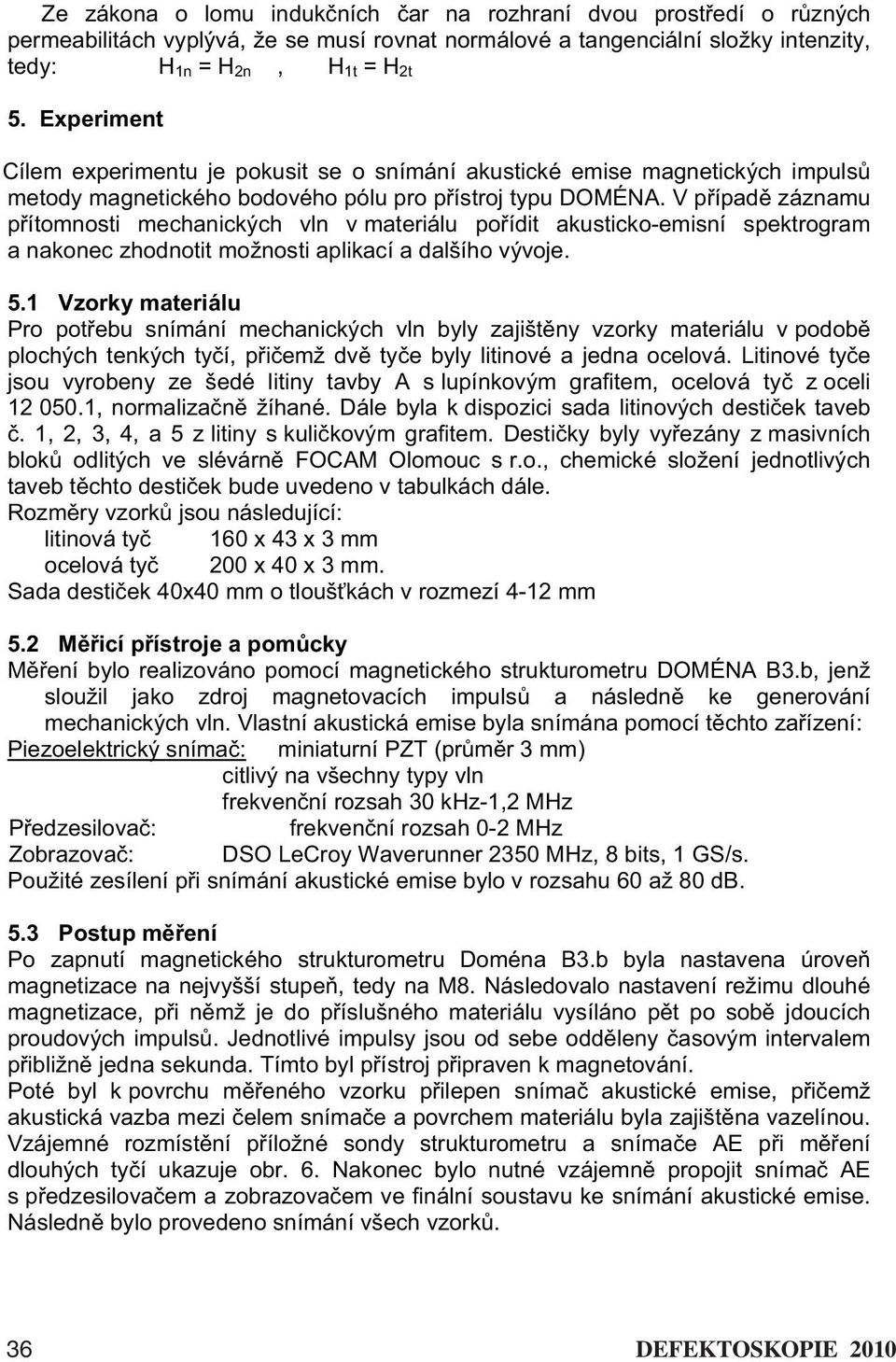 Ze zákona o lomu indukčních čar na rozhraní dvou prostředí o různých permeabilitách vyplývá, že se musí rovnat normálové a tangenciální složky intenzity, tedy: $H_{1n} = H_{2n}$ , $H_{1t} = H_{2t}$

5. Experiment

Cílem experimentu je pokusit se o snímání akustické emise magnetických impulsů metody magnetického bodového pólu pro přístroj typu DOMÉNA. V případě záznamu přítomnosti mechanických vln v materiálu pořídit akusticko-emisní spektrogram a nakonec zhodnotit možnosti aplikací a dalšího vývoje.

5.1 Vzorky materiálu
Pro potřebu snímání mechanických vln byly zajištěny vzorky materiálu v podobě plochých tenkých tyčí, přičemž dvě tyče byly litinové a jedna ocelová. Litinové tyče jsou vyrobeny ze šedé litiny tavby A s lupínkovým grafitem, ocelová tyč z oceli 12 050.1, normalizačně žíhané. Dále byla k dispozici sada litinových destiček taveb č. 1, 2, 3, 4, a 5 z litiny s kuličkovým grafitem. Destičky byly vyřezány z masivních bloků odlitých ve slévárně FOCAM Olomouc s r.o., chemické složení jednotlivých taveb těchto destiček bude uvedeno v tabulkách dále.
Rozměry vzorků jsou následující:
litinová tyč 160 x 43 x 3 mm
ocelová tyč 200 x 40 x 3 mm.
Sada destiček 40x40 mm o tloušťkách v rozmezí 4-12 mm

5.2 Měřicí přístroje a pomůcky
Měření bylo realizováno pomocí magnetického strukturometru DOMÉNA B3.b, jenž sloužil jako zdroj magnetovacích impulsů a následně ke generování mechanických vln. Vlastní akustická emise byla snímána pomocí těchto zařízení:
Piezoelektrický snímač: miniaturní PZT (průměr 3 mm)
citlivý na všechny typy vln
frekvenční rozsah 30 kHz-1,2 MHz
Předzesilovač: frekvenční rozsah 0-2 MHz
Zobrazovač: DSO LeCroy Waverunner 2350 MHz, 8 bits, 1 GS/s.
Použité zesílení při snímání akustické emise bylo v rozsahu 60 až 80 dB.

5.3 Postup měření
Po zapnutí magnetického strukturometru Doména B3.b byla nastavena úroveň magnetizace na nejvyšší stupeň, tedy na M8. Následovalo nastavení režimu dlouhé magnetizace, při němž je do příslušného materiálu vysíláno pět po sobě jdoucích proudových impulsů. Jednotlivé impulsy jsou od sebe odděleny časovým intervalem přibližně jedna sekunda. Tímto byl přístroj připraven k magnetování.
Poté byl k povrchu měřeného vzorku přilepen snímač akustické emise, přičemž akustická vazba mezi čelem snímače a povrchem materiálu byla zajištěna vazelínou. Vzájemné rozmístění příložné sondy strukturometru a snímače AE při měření dlouhých tyčí ukazuje obr. 6. Nakonec bylo nutné vzájemně propojit snímač AE s předzesilovačem a zobrazovačem ve finální soustavu ke snímání akustické emise. Následně bylo provedeno snímání všech vzorků.

36 DEFEKTOSKOPIE 2010